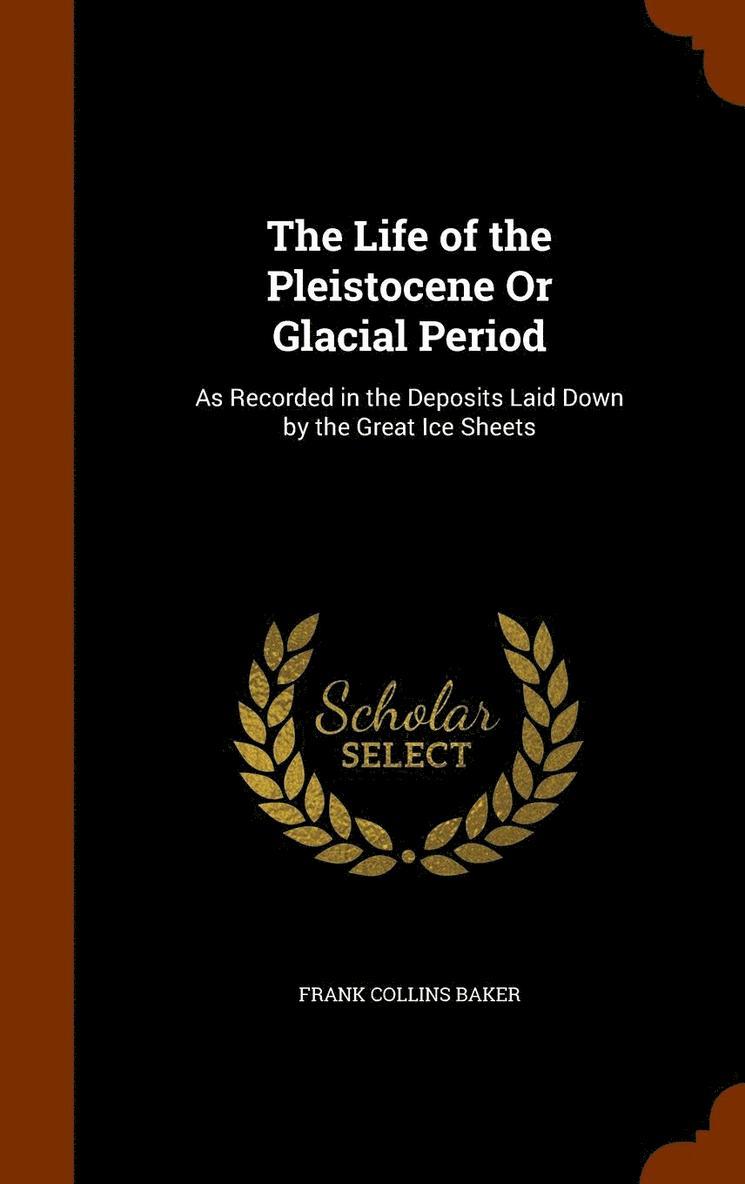 The Life of the Pleistocene Or Glacial Period

As Recorded in the Deposits Laid Down by the Great Ice Sheets

Scholar
SELECT

FRANK COLLINS BAKER